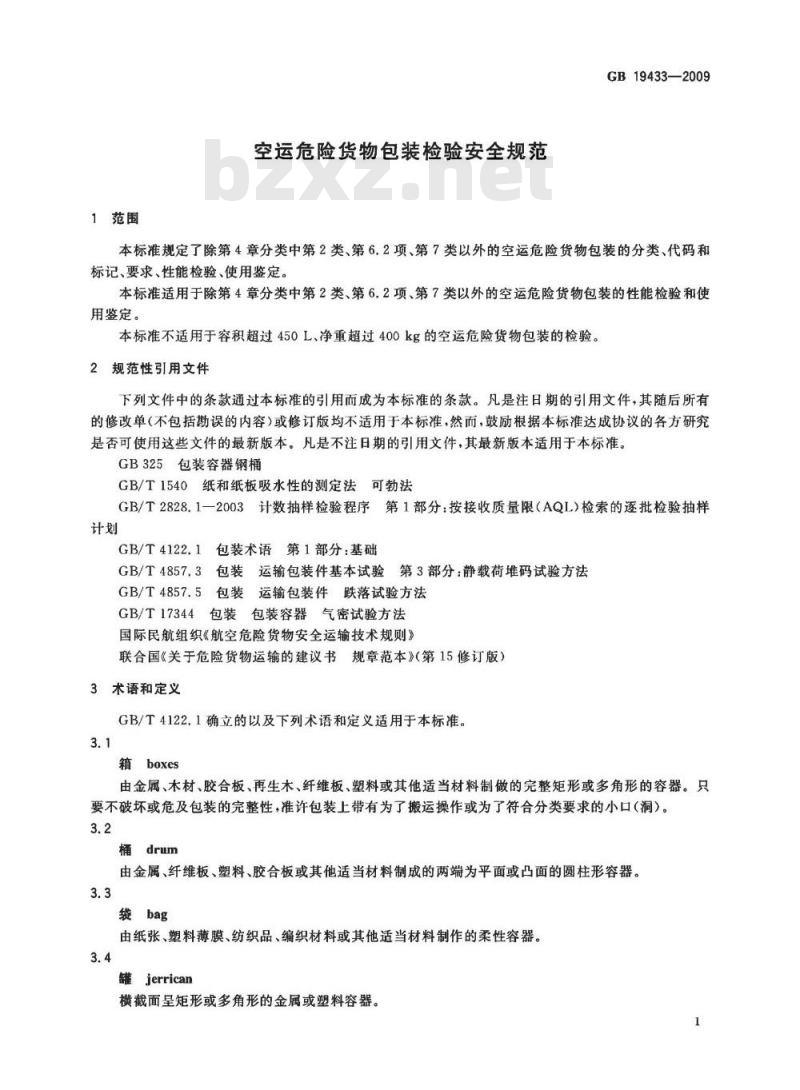 GB 19433—2009

空运危险货物包装检验安全规范

bzxz.net

1 范围

本标准规定了除第4章分类中第2类、第6.2项、第7类以外的空运危险货物包装的分类、代码和标记、要求、性能检验、使用鉴定。

本标准适用于除第4章分类中第2类、第6.2项、第7类以外的空运危险货物包装的性能检验和使用鉴定。

本标准不适用于容积超过450 L、净重超过400 kg的空运危险货物包装的检验。

2 规范性引用文件

下列文件中的条款通过本标准的引用而成为本标准的条款。凡是注日期的引用文件，其随后所有的修改单(不包括勘误的内容)或修订版均不适用于本标准，然而，鼓励根据本标准达成协议的各方研究是否可使用这些文件的最新版本。凡是不注日期的引用文件，其最新版本适用于本标准。

GB 325 包装容器钢桶

GB/T 1540 纸和纸板吸水性的测定法 可勃法

GB/T 2828.1—2003 计数抽样检验程序 第1部分:按接收质量限(AQL)检索的逐批检验抽样计划

GB/T 4122.1 包装术语 第1部分:基础

GB/T 4857.3 包装 运输包装件基本试验 第3部分:静载荷堆码试验方法

GB/T 4857.5 包装 运输包装件 跌落试验方法

GB/T 17344 包装 包装容器 气密试验方法

国际民航组织《航空危险货物安全运输技术规则》

联合国《关于危险货物运输的建议书 规章范本》(第15修订版)

3 术语和定义

GB/T 4122.1确立的以及下列术语和定义适用于本标准。

3.1

箱 boxes

由金属、木材、胶合板、再生木、纤维板、塑料或其他适当材料制做的完整矩形或多角形的容器。只要不破坏或危及包装的完整性，准许包装上带有为了搬运操作或为了符合分类要求的小口(洞)。

3.2

桶 drum

由金属、纤维板、塑料、胶合板或其他适当材料制成的两端为平面或凸面的圆柱形容器。

3.3

袋 bag

由纸张、塑料薄膜、纺织品、编织材料或其他适当材料制作的柔性容器。

3.4

罐 jerrican

横截面呈矩形或多角形的金属或塑料容器。

1